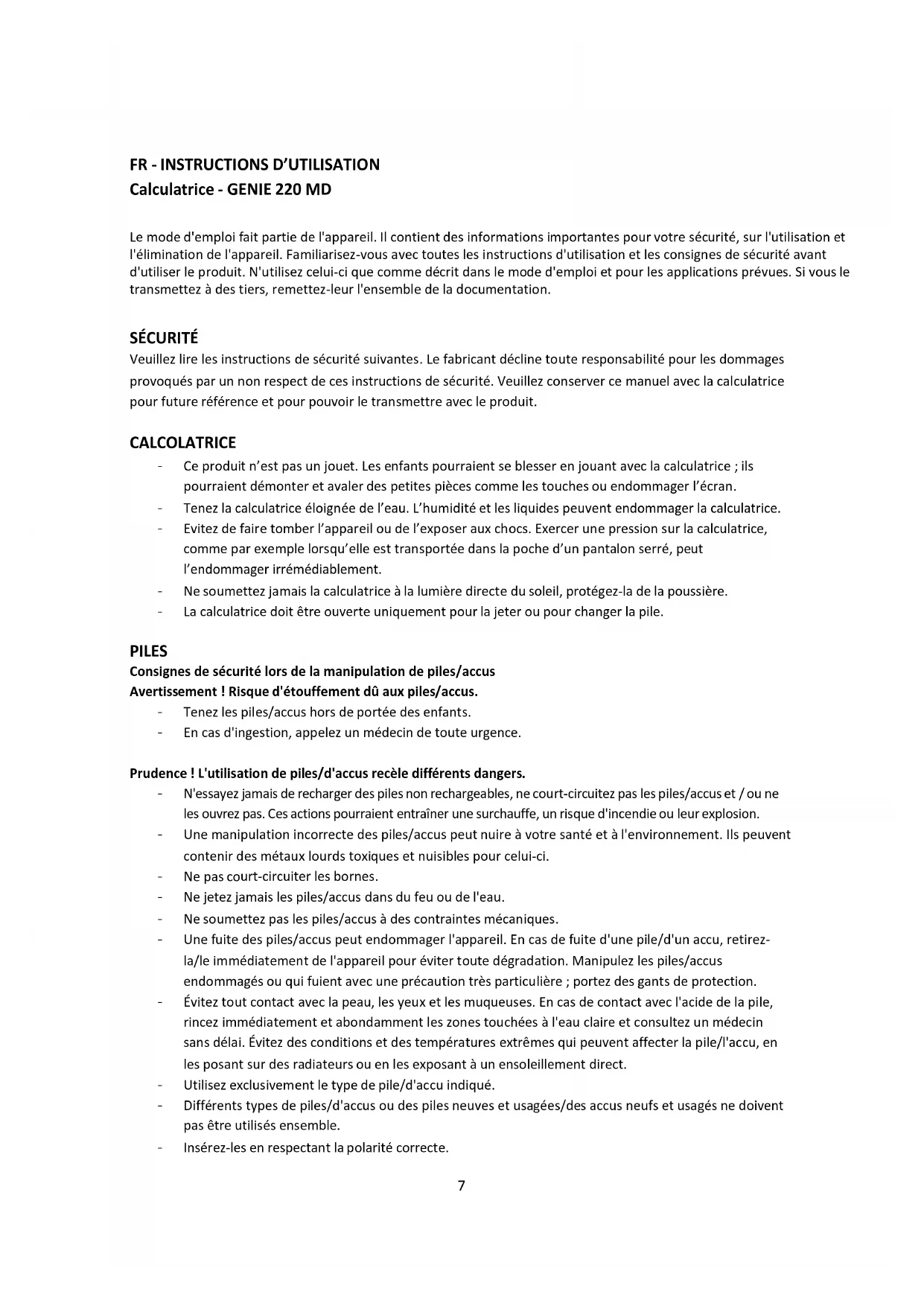 FR - INSTRUCTIONS D'UTILISATION
Calculatrice - GENIE 220 MD

Le mode d'emploi fait partie de l'appareil. Il contient des informations importantes pour votre sécurité, sur l'utilisation et l'élimination de l'appareil. Familiarisez-vous avec toutes les instructions d'utilisation et les consignes de sécurité avant d'utiliser le produit. N'utilisez celui-ci que comme décrit dans le mode d'emploi et pour les applications prévues. Si vous le transmettez à des tiers, remettez-leur l'ensemble de la documentation.

SÉCURITÉ
Veuillez lire les instructions de sécurité suivantes. Le fabricant décline toute responsabilité pour les dommages provoqués par un non respect de ces instructions de sécurité. Veuillez conserver ce manuel avec la calculatrice pour future référence et pour pouvoir le transmettre avec le produit.

CALCOLATRICE
- Ce produit n'est pas un jouet. Les enfants pourraient se blesser en jouant avec la calculatrice ; ils pourraient démonter et avaler des petites pièces comme les touches ou endommager l'écran.
- Tenez la calculatrice éloignée de l'eau. L'humidité et les liquides peuvent endommager la calculatrice.
- Evitez de faire tomber l'appareil ou de l'exposer aux chocs. Exercer une pression sur la calculatrice, comme par exemple lorsqu'elle est transportée dans la poche d'un pantalon serré, peut l'endommager irrémédiablement.
- Ne soumettez jamais la calculatrice à la lumière directe du soleil, protégez-la de la poussière.
- La calculatrice doit être ouverte uniquement pour la jeter ou pour changer la pile.

PILES
Consignes de sécurité lors de la manipulation de piles/accus
Avertissement ! Risque d'étouffement dû aux piles/accus.
- Tenez les piles/accus hors de portée des enfants.
- En cas d'ingestion, appelez un médecin de toute urgence.

Prudence ! L'utilisation de piles/d'accus recèle différents dangers.
- N'essayez jamais de recharger des piles non rechargeables, ne court-circuitez pas les piles/accus et / ou ne les ouvrez pas. Ces actions pourraient entraîner une surchauffe, un risque d'incendie ou leur explosion.
- Une manipulation incorrecte des piles/accus peut nuire à votre santé et à l'environnement. Ils peuvent contenir des métaux lourds toxiques et nuisibles pour celui-ci.
- Ne pas court-circuiter les bornes.
- Ne jetez jamais les piles/accus dans du feu ou de l'eau.
- Ne soumettez pas les piles/accus à des contraintes mécaniques.
- Une fuite des piles/accus peut endommager l'appareil. En cas de fuite d'une pile/d'un accu, retirez-la/le immédiatement de l'appareil pour éviter toute dégradation. Manipulez les piles/accus endommagés ou qui fuient avec une précaution très particulière ; portez des gants de protection.
- Évitez tout contact avec la peau, les yeux et les muqueuses. En cas de contact avec l'acide de la pile, rincez immédiatement et abondamment les zones touchées à l'eau claire et consultez un médecin sans délai. Évitez des conditions et des températures extrêmes qui peuvent affecter la pile/l'accu, en les posant sur des radiateurs ou en les exposant à un ensoleillement direct.
- Utilisez exclusivement le type de pile/d'accu indiqué.
- Différents types de piles/d'accus ou des piles neuves et usagées/des accus neufs et usagés ne doivent pas être utilisés ensemble.
- Insérez-les en respectant la polarité correcte.

7